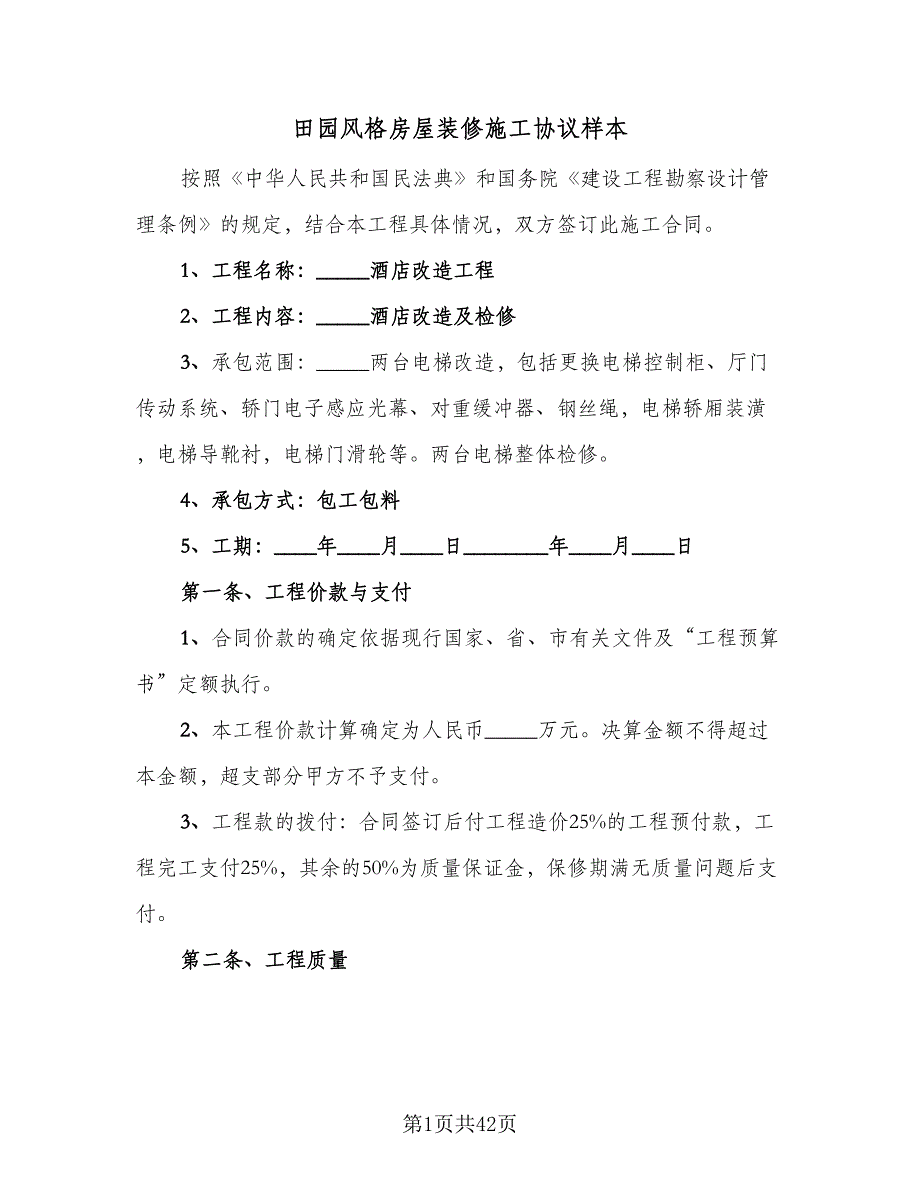 田园风格房屋装修施工协议样本

按照《中华人民共和国民法典》和国务院《建设工程勘察设计管理条例》的规定，结合本工程具体情况，双方签订此施工合同。

1、工程名称：_____酒店改造工程

2、工程内容：_____酒店改造及检修

3、承包范围：_____两台电梯改造，包括更换电梯控制柜、厅门传动系统、轿门电子感应光幕、对重缓冲器、钢丝绳，电梯轿厢装潢，电梯导靴衬，电梯门滑轮等。两台电梯整体检修。

4、承包方式：包工包料

5、工期：____年____月____日________年____月____日

第一条、工程价款与支付

1、合同价款的确定依据现行国家、省、市有关文件及“工程预算书”定额执行。

2、本工程价款计算确定为人民币_____万元。决算金额不得超过本金额，超支部分甲方不予支付。

3、工程款的拨付：合同签订后付工程造价25%的工程预付款，工程完工支付25%，其余的50%为质量保证金，保修期满无质量问题后支付。

第二条、工程质量

第1页共42页